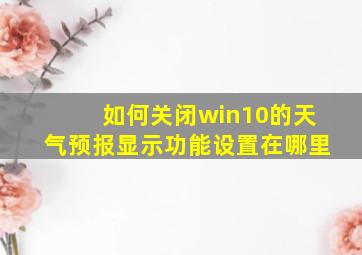 如何关闭win10的天气预报显示功能设置在哪里